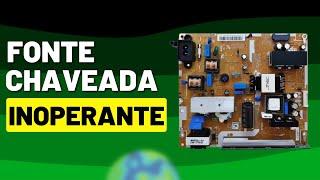 FONTE CHAVEADA
INOPERANTE